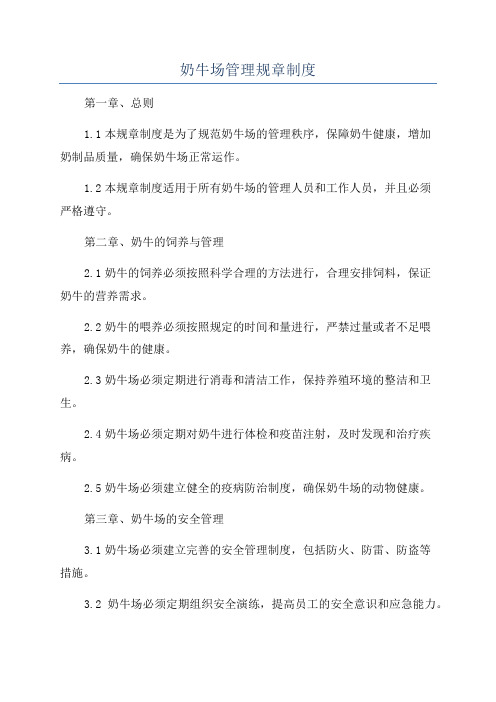 奶牛场管理规章制度

第一章、总则

1.1 本规章制度是为了规范奶牛场的管理秩序，保障奶牛健康，增加奶制品质量，确保奶牛场正常运作。

1.2 本规章制度适用于所有奶牛场的管理人员和工作人员，并且必须严格遵守。

第二章、奶牛的饲养与管理

2.1 奶牛的饲养必须按照科学合理的方法进行，合理安排饲料，保证奶牛的营养需求。

2.2 奶牛的喂养必须按照规定的时间和量进行，严禁过量或者不足喂养，确保奶牛的健康。

2.3 奶牛场必须定期进行消毒和清洁工作，保持养殖环境的整洁和卫生。

2.4 奶牛场必须定期对奶牛进行体检和疫苗注射，及时发现和治疗疾病。

2.5 奶牛场必须建立健全的疫病防治制度，确保奶牛场的动物健康。

第三章、奶牛场的安全管理

3.1 奶牛场必须建立完善的安全管理制度，包括防火、防雷、防盗等措施。

3.2 奶牛场必须定期组织安全演练，提高员工的安全意识和应急能力。